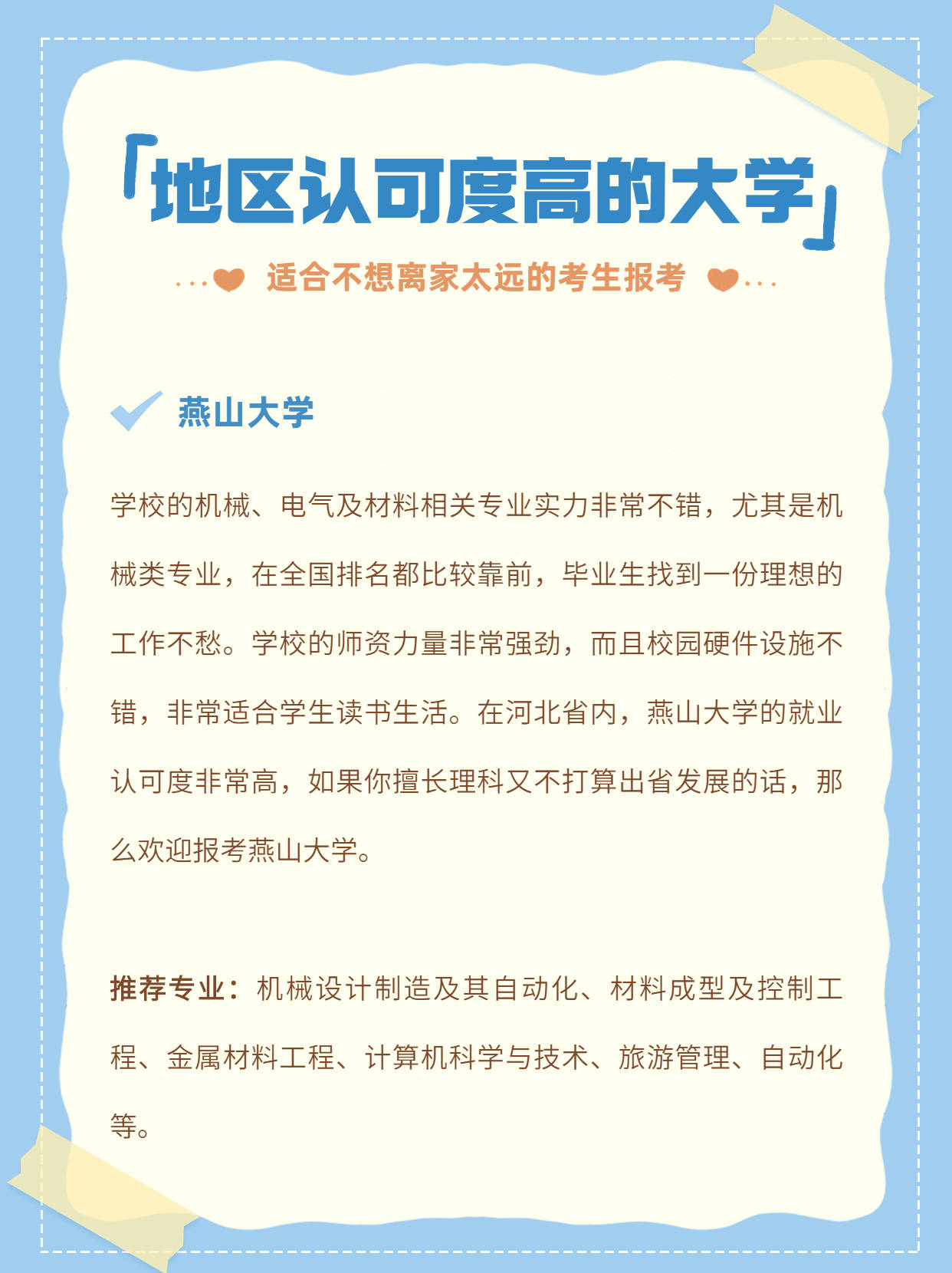 「地区认可度高的大学」

适合不想离家太远的考生报考

燕山大学

学校的机械、电气及材料相关专业实力非常不错，尤其是机械类专业，在全国排名都比较靠前，毕业生找到一份理想的工作不愁。学校的师资力量非常强劲，而且校园硬件设施不错，非常适合学生读书生活。在河北省内，燕山大学的就业认可度非常高，如果你擅长理科又不打算出省发展的话，那么欢迎报考燕山大学。

推荐专业：机械设计制造及其自动化、材料成型及控制工程、金属材料工程、计算机科学与技术、旅游管理、自动化等。